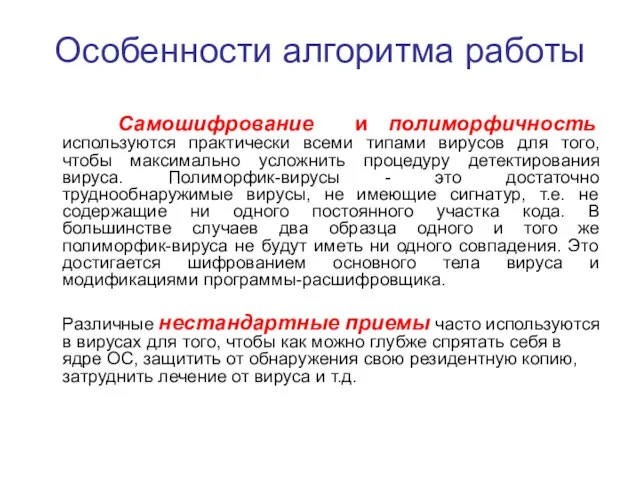 Особенности алгоритма работы

Самошифрование и полиморфичность используются практически всеми типами вирусов для того, чтобы максимально усложнить процедуру детектирования вируса. Полиморфик-вирусы - это достаточно труднообнаружимые вирусы, не имеющие сигнатур, т.е. не содержащие ни одного постоянного участка кода. В большинстве случаев два образца одного и того же полиморфик-вируса не будут иметь ни одного совпадения. Это достигается шифрованием основного тела вируса и модификациями программы-расшифровщика.

Различные нестандартные приемы часто используются в вирусах для того, чтобы как можно глубже спрятать себя в ядре ОС, защитить от обнаружения свою резидентную копию, затруднить лечение от вируса и т.д.